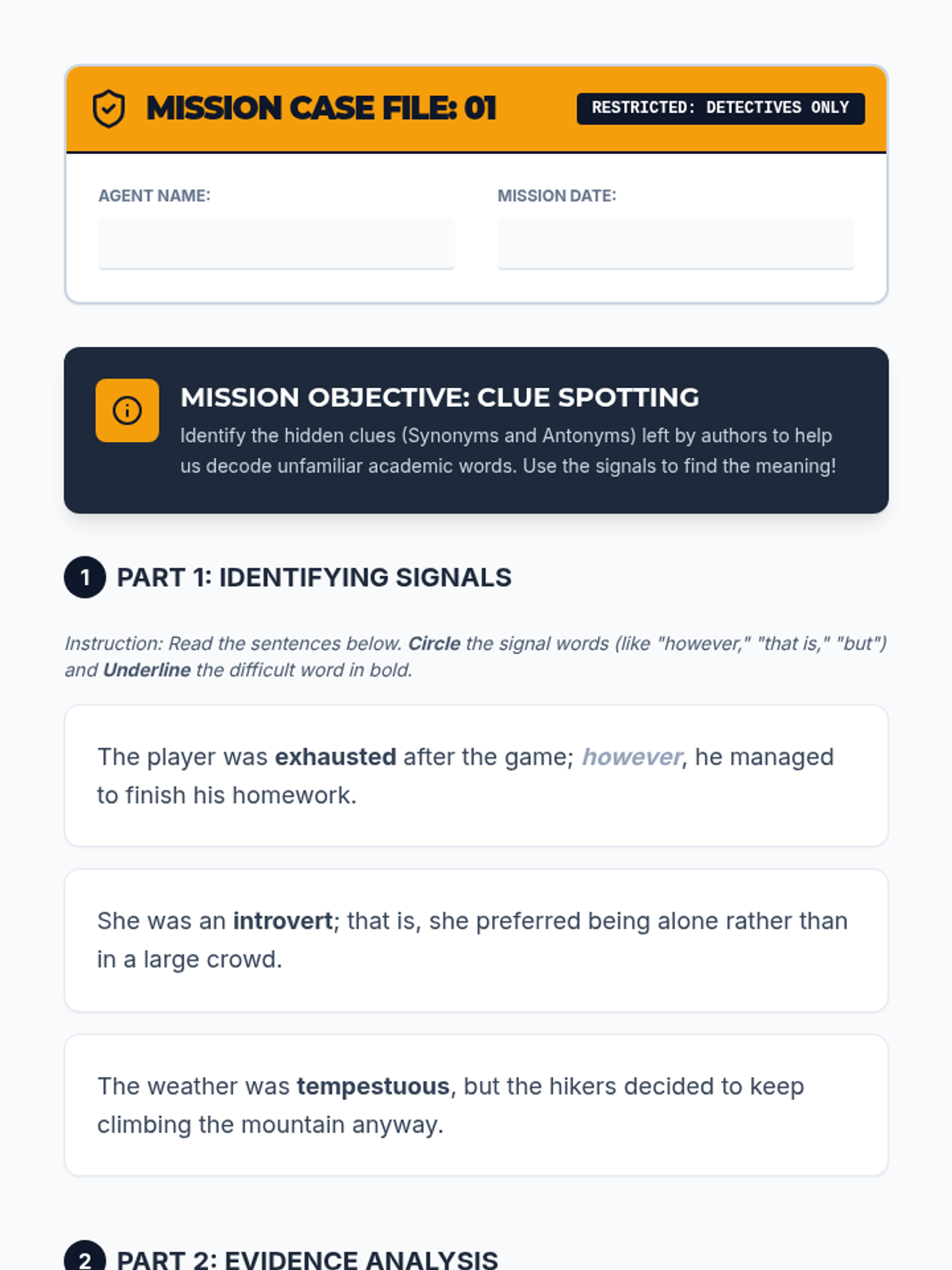 MISSION CASE FILE: 01

RESTRICTED: DETECTIVES ONLY

AGENT NAME:

MISSION DATE:

MISSION OBJECTIVE: CLUE SPOTTING

Identify the hidden clues (Synonyms and Antonyms) left by authors to help us decode unfamiliar academic words. Use the signals to find the meaning!

1 PART 1: IDENTIFYING SIGNALS

Instruction: Read the sentences below. Circle the signal words (like "however," "that is," "but") and Underline the difficult word in bold.

The player was exhausted after the game; however, he managed to finish his homework.

She was an introvert; that is, she preferred being alone rather than in a large crowd.

The weather was tempestuous, but the hikers decided to keep climbing the mountain anyway.

2 PART 2: EVIDENCE ANALYSIS